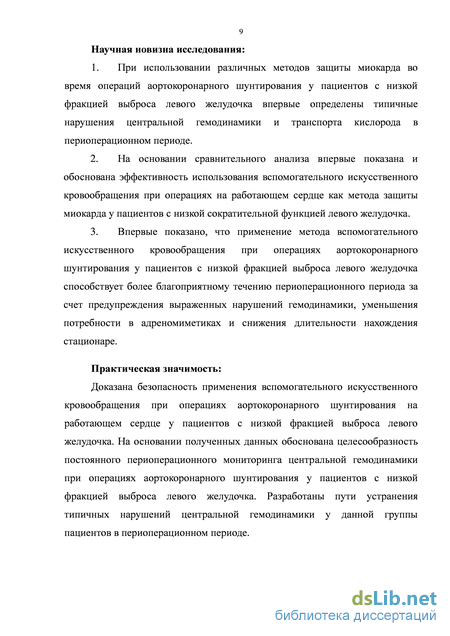 9

Научная новизна исследования:

1. При использовании различных методов защиты миокарда во время операций аортокоронарного шунтирования у пациентов с низкой фракцией выброса левого желудочка впервые определены типичные нарушения центральной гемодинамики и транспорта кислорода в периоперационном периоде.

2. На основании сравнительного анализа впервые показана и обоснована эффективность использования вспомогательного искусственного кровообращения при операциях на работающем сердце как метода защиты миокарда у пациентов с низкой сократительной функцией левого желудочка.

3. Впервые показано, что применение метода вспомогательного искусственного кровообращения при операциях аортокоронарного шунтирования у пациентов с низкой фракцией выброса левого желудочка способствует более благоприятному течению периоперационного периода за счет предупреждения выраженных нарушений гемодинамики, уменьшения потребности в адреномиметиках и снижения длительности нахождения стационаре.

Практическая значимость:

Доказана безопасность применения вспомогательного искусственного кровообращения при операциях аортокоронарного шунтирования на работающем сердце у пациентов с низкой фракцией выброса левого желудочка. На основании полученных данных обоснована целесообразность постоянного периоперационного мониторинга центральной гемодинамики при операциях аортокоронарного шунтирования у пациентов с низкой фракцией выброса левого желудочка. Разработаны пути устранения типичных нарушений центральной гемодинамики у данной группы пациентов в периоперационном периоде.

dsLib.net
библиотека диссертаций